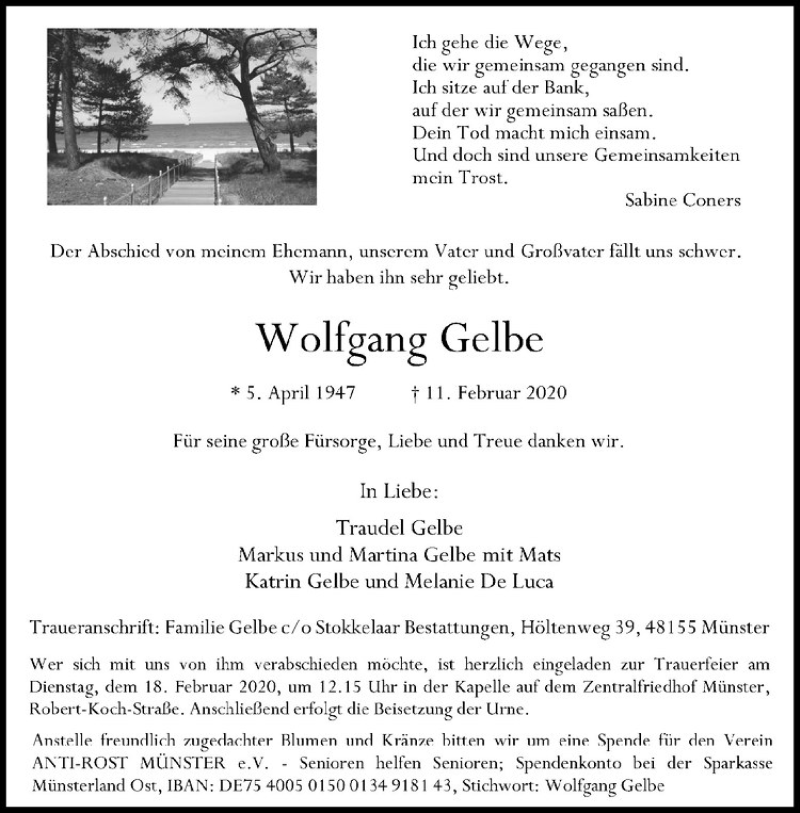 Ich gehe die Wege,
die wir gemeinsam gegangen sind.
Ich sitze auf der Bank,
auf der wir gemeinsam saßen.
Dein Tod macht mich einsam.
Und doch sind unsere Gemeinsamkeiten
mein Trost.
Sabine Coners

Der Abschied von meinem Ehemann, unserem Vater und Großvater fällt uns schwer.
Wir haben ihn sehr geliebt.

Wolfgang Gelbe

* 5. April 1947 † 11. Februar 2020

Für seine große Fürsorge, Liebe und Treue danken wir.

In Liebe:

Traudel Gelbe
Markus und Martina Gelbe mit Mats
Katrin Gelbe und Melanie De Luca

Traueranschrift: Familie Gelbe c/o Stokkelaar Bestattungen, Höltenweg 39, 48155 Münster

Wer sich mit uns von ihm verabschieden möchte, ist herzlich eingeladen zur Trauerfeier am Dienstag, dem 18. Februar 2020, um 12.15 Uhr in der Kapelle auf dem Zentralfriedhof Münster, Robert-Koch-Straße. Anschließend erfolgt die Beisetzung der Urne.

Anstelle freundlich zugedachter Blumen und Kränze bitten wir um eine Spende für den Verein ANTI-ROST MÜNSTER e.V. - Senioren helfen Senioren; Spendenkonto bei der Sparkasse Münsterland Ost, IBAN: DE75 4005 0150 0134 9181 43, Stichwort: Wolfgang Gelbe